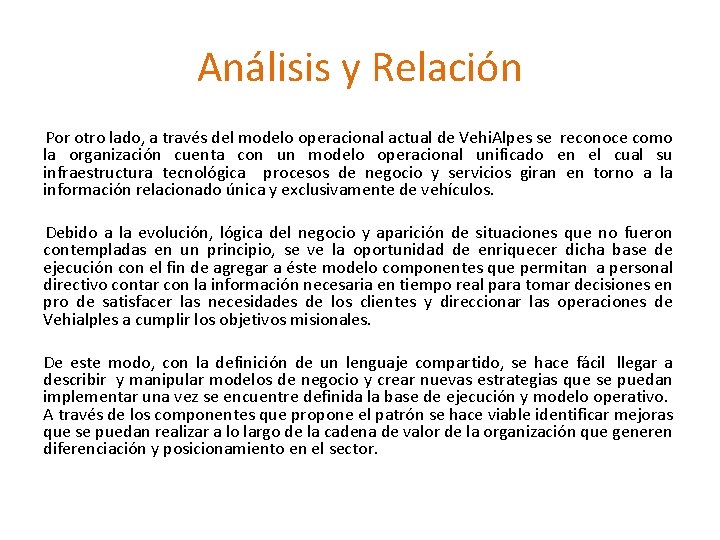 Análisis y Relación

Por otro lado, a través del modelo operacional actual de VehiAlpes se reconoce como la organización cuenta con un modelo operacional unificado en el cual su infraestructura tecnológica procesos de negocio y servicios giran en torno a la información relacionado única y exclusivamente de vehículos.

Debido a la evolución, lógica del negocio y aparición de situaciones que no fueron contempladas en un principio, se ve la oportunidad de enriquecer dicha base de ejecución con el fin de agregar a éste modelo componentes que permitan a personal directivo contar con la información necesaria en tiempo real para tomar decisiones en pro de satisfacer las necesidades de los clientes y direccionar las operaciones de Vehialples a cumplir los objetivos misionales.

De este modo, con la definición de un lenguaje compartido, se hace fácil llegar a describir y manipular modelos de negocio y crear nuevas estrategias que se puedan implementar una vez se encuentre definida la base de ejecución y modelo operativo. A través de los componentes que propone el patrón se hace viable identificar mejoras que se puedan realizar a lo largo de la cadena de valor de la organización que generen diferenciación y posicionamiento en el sector.